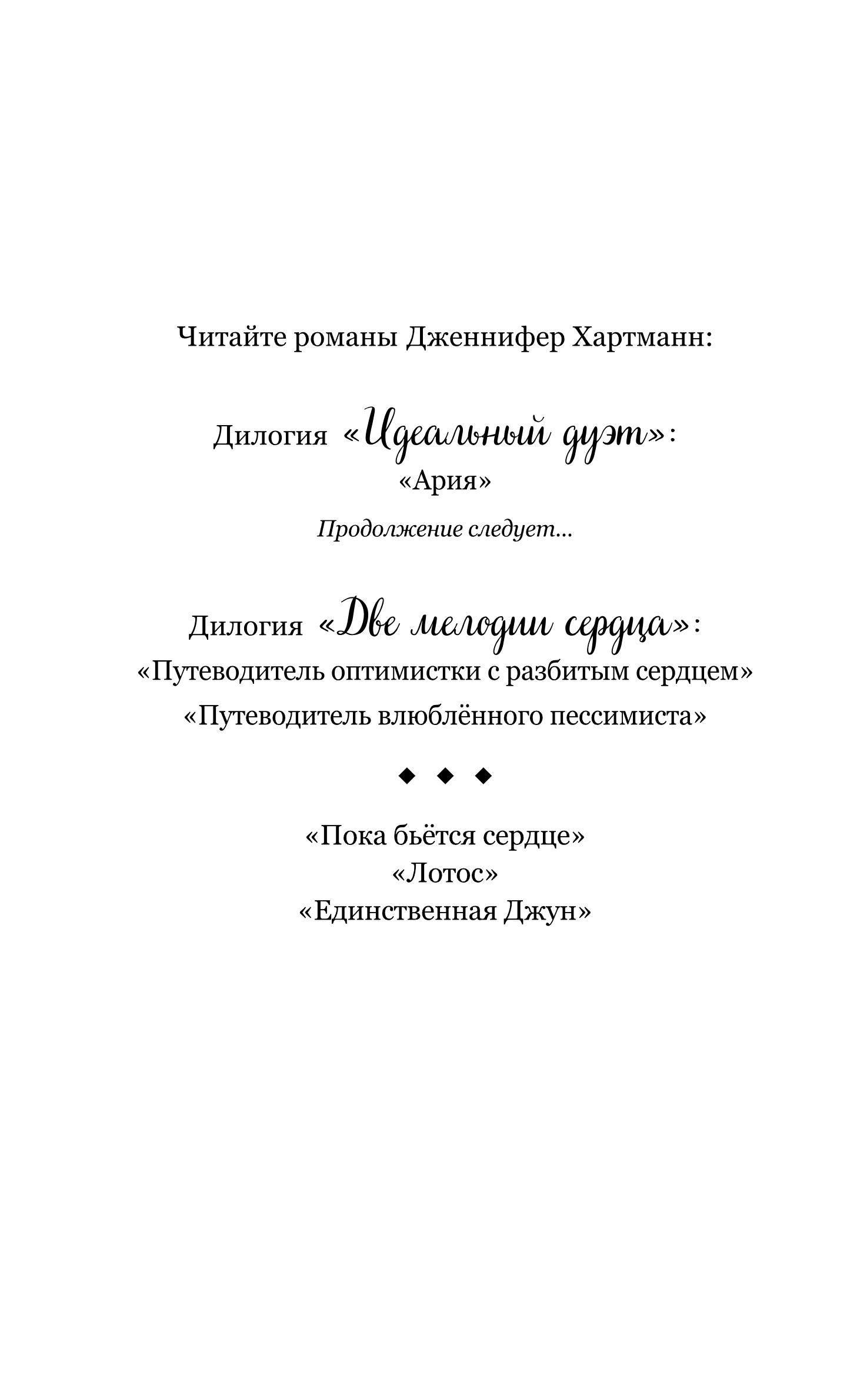 Читайте романы Дженнифер Хартманн:

Дилогия «Идеальный дуэт»:
«Ария»
Продолжение следует...

Дилогия «Две мелодии сердца»:
«Путеводитель оптимистки с разбитым сердцем»
«Путеводитель влюблённого пессимиста»

◆ ◆ ◆

«Пока бьётся сердце»
«Лотос»
«Единственная Джун»